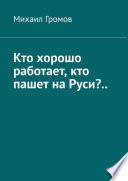 Михаил Громов

Кто хорошо работает, кто пашет на Руси?..